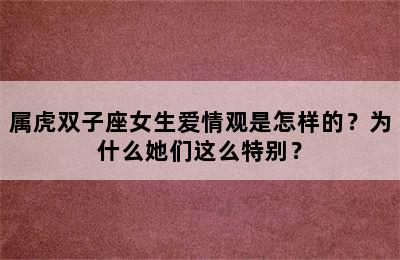 属虎双子座女生爱情观是怎样的？为什么她们这么特别？